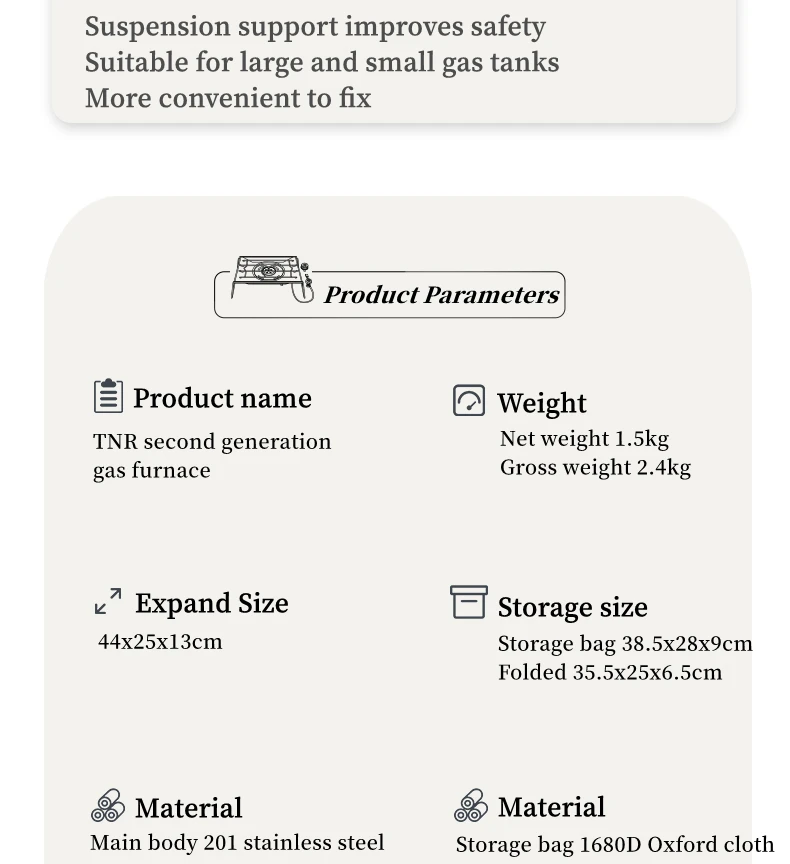 Suspension support improves safety
Suitable for large and small gas tanks
More convenient to fix

Product Parameters

Product name
TNR second generation gas furnace

Expand Size
44x25x13cm

Material
Main body 201 stainless steel

Weight
Net weight 1.5kg
Gross weight 2.4kg

Storage size
Storage bag 38.5x28x9cm
Folded 35.5x25x6.5cm

Material
Storage bag 1680D Oxford cloth